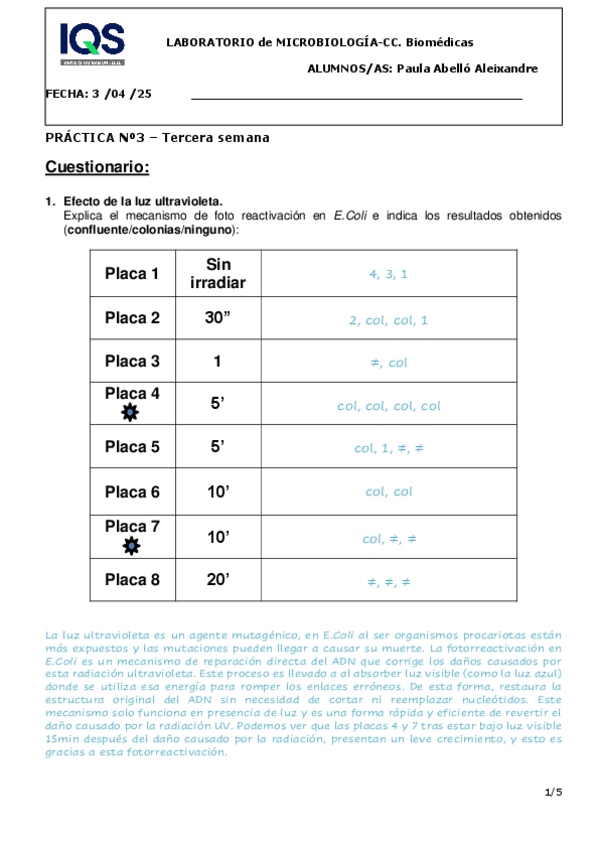 IQS

LABORATORIO de MICROBIOLOGÍA-CC. Biomédicas

ALUMNOS/AS: Paula Abelló Aleixandre

FECHA: 3 /04 /25

PRÁCTICA Nº3 – Tercera semana

Cuestionario:

1. Efecto de la luz ultravioleta.
Explica el mecanismo de foto reactivación en E.Coli e indica los resultados obtenidos (confluente/colonias/ninguno):

| Placa 1 | Sin irradiar | 4, 3, 1 |
|---|---|---|
| Placa 2 | 30” | 2, col, col, 1 |
| Placa 3 | 1 | ≠, col |
| Placa 4 | 5’ | col, col, col, col |
| Placa 5 | 5’ | col, 1, ≠, ≠ |
| Placa 6 | 10’ | col, col |
| Placa 7 | 10’ | col, ≠, ≠ |
| Placa 8 | 20’ | ≠, ≠, ≠ |

La luz ultravioleta es un agente mutagénico, en E.Coli al ser organismos procariotas están más expuestos y las mutaciones pueden llegar a causar su muerte. La fotorreactivación en E.Coli es un mecanismo de reparación directa del ADN que corrige los daños causados por esta radiación ultravioleta. Este proceso es llevado a al absorber luz visible (como la luz azul) donde se utiliza esa energía para romper los enlaces erróneos. De esta forma, restaura la estructura original del ADN sin necesidad de cortar ni reemplazar nucleótidos. Este mecanismo solo funciona en presencia de luz y es una forma rápida y eficiente de revertir el daño causado por la radiación UV. Podemos ver que las placas 4 y 7 tras estar bajo luz visible 15min después del daño causado por la radiación, presentan un leve crecimiento, y esto es gracias a esta fotorreactivación.

1/5